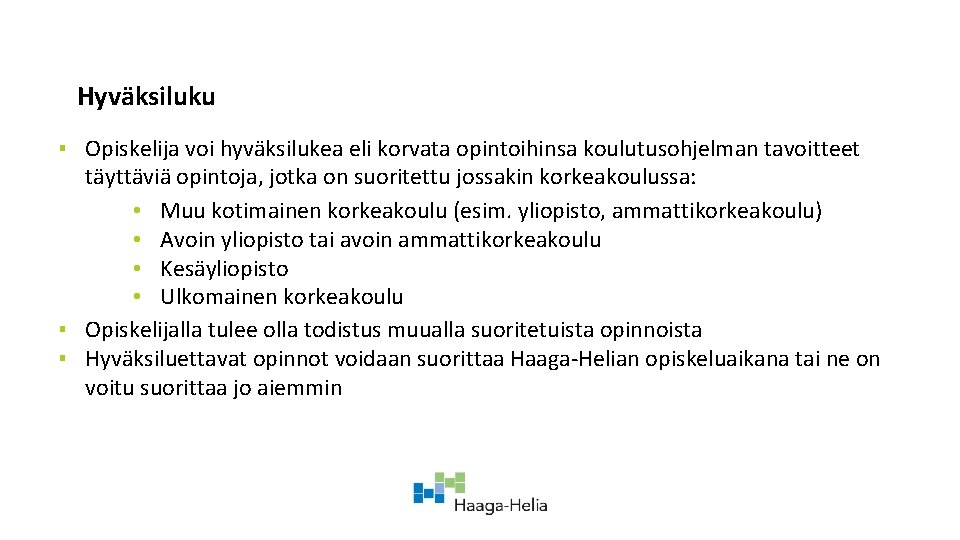 Hyväksiluku

▪ Opiskelija voi hyväksilukea eli korvata opintoihinsa koulutusohjelman tavoitteet täyttäviä opintoja, jotka on suoritettu jossakin korkeakoulussa:
• Muu kotimainen korkeakoulu (esim. yliopisto, ammattikorkeakoulu)
• Avoin yliopisto tai avoin ammattikorkeakoulu
• Kesäyliopisto
• Ulkomainen korkeakoulu
▪ Opiskelijalla tulee olla todistus muualla suoritetuista opinnoista
▪ Hyväksiluettavat opinnot voidaan suorittaa Haaga-Helian opiskeluaikana tai ne on voitu suorittaa jo aiemmin

Haaga-Helia